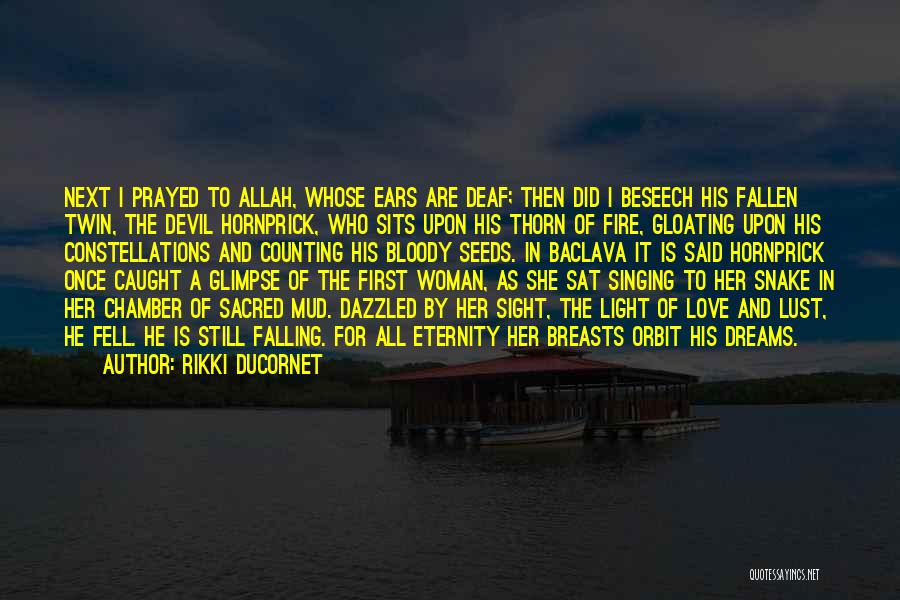 NEXT I PRAYED TO ALLAH, WHOSE EARS ARE DEAF; THEN DID I BESEECH HIS FALLEN TWIN, THE DEVIL HORNPRICK, WHO SITS UPON HIS THORN OF FIRE, GLOATING UPON HIS CONSTELLATIONS AND COUNTING HIS BLOODY SEEDS. IN BACLAVA IT IS SAID HORNPRICK ONCE CAUGHT A GLIMPSE OF THE FIRST WOMAN, AS SHE SAT SINGING TO HER SNAKE IN HER CHAMBER OF SACRED MUD. DAZZLED BY HER SIGHT, THE LIGHT OF LOVE AND LUST, HE FELL. HE IS STILL FALLING. FOR ALL ETERNITY HER BREASTS ORBIT HIS DREAMS.

AUTHOR: RIKKI DUCORNET

QUOTESSAYINGS.NET